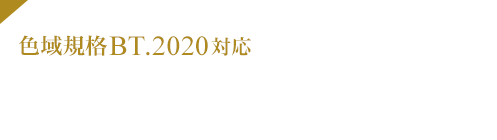 色域規格BT.2020対応